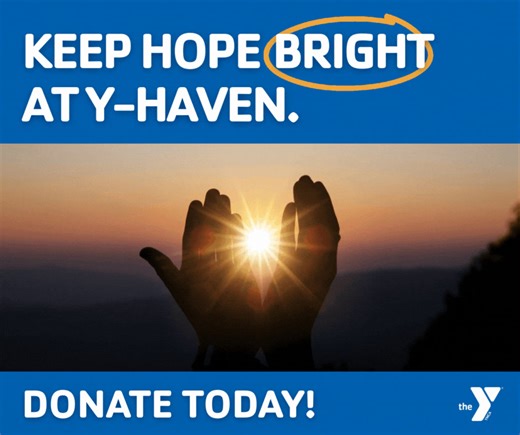 KEEP HOPE BRIGHT AT Y-HAVEN.

DONATE TODAY!

the Y